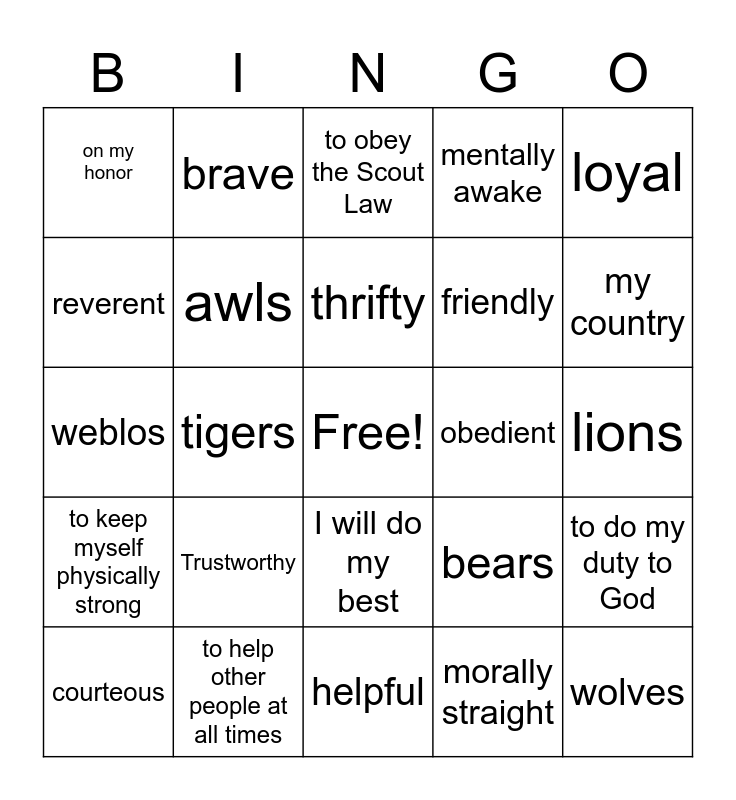 | B | I | N | G | O |
|---|---|---|---|---|
| on my honor | brave | to obey the Scout Law | mentally awake | loyal |
| reverent | awls | thrifty | friendly | my country |
| weblos | tigers | Free! | obedient | lions |
| to keep myself physically strong | Trustworthy | I will do my best | bears | to do my duty to God |
| courteous | to help other people at all times | helpful | morally straight | wolves |